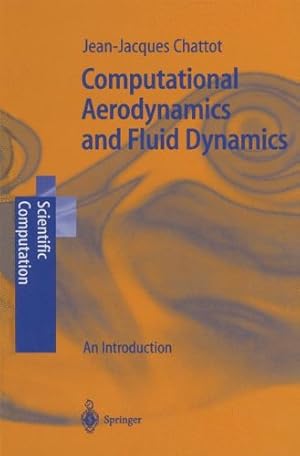 Jean-Jacques Chattot

Computational Aerodynamics and Fluid Dynamics

Scientific Computation

An Introduction

Springer